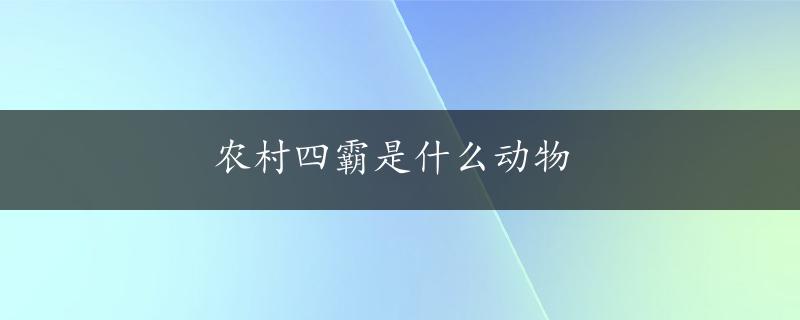 农村四霸是什么动物